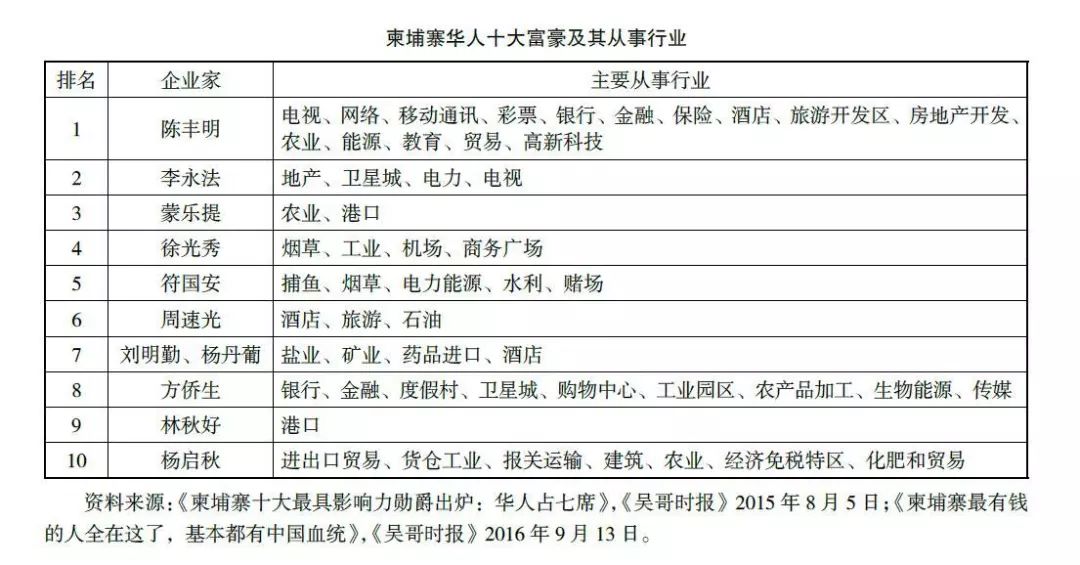 柬埔寨华人十大富豪及其从事行业

| 排名 | 企业家 | 主要从事行业 |
|---|---|---|
| 1 | 陈丰明 | 电视、网络、移动通讯、彩票、银行、金融、保险、酒店、旅游开发区、房地产开发、农业、能源、教育、贸易、高新科技 |
| 2 | 李永法 | 地产、卫星城、电力、电视 |
| 3 | 蒙乐提 | 农业、港口 |
| 4 | 徐光秀 | 烟草、工业、机场、商务广场 |
| 5 | 符国安 | 捕鱼、烟草、电力能源、水利、赌场 |
| 6 | 周速光 | 酒店、旅游、石油 |
| 7 | 刘明勤、杨丹葡 | 盐业、矿业、药品进口、酒店 |
| 8 | 方侨生 | 银行、金融、度假村、卫星城、购物中心、工业园区、农产品加工、生物能源、传媒 |
| 9 | 林秋好 | 港口 |
| 10 | 杨启秋 | 进出口贸易、货仓工业、报关运输、建筑、农业、经济免税特区、化肥和贸易 |

资料来源：《柬埔寨十大最具影响力勋爵出炉：华人占七席》，《吴哥时报》2015 年 8 月 5 日；《柬埔寨最有钱的人全在这了，基本都有中国血统》，《吴哥时报》2016 年 9 月 13 日。